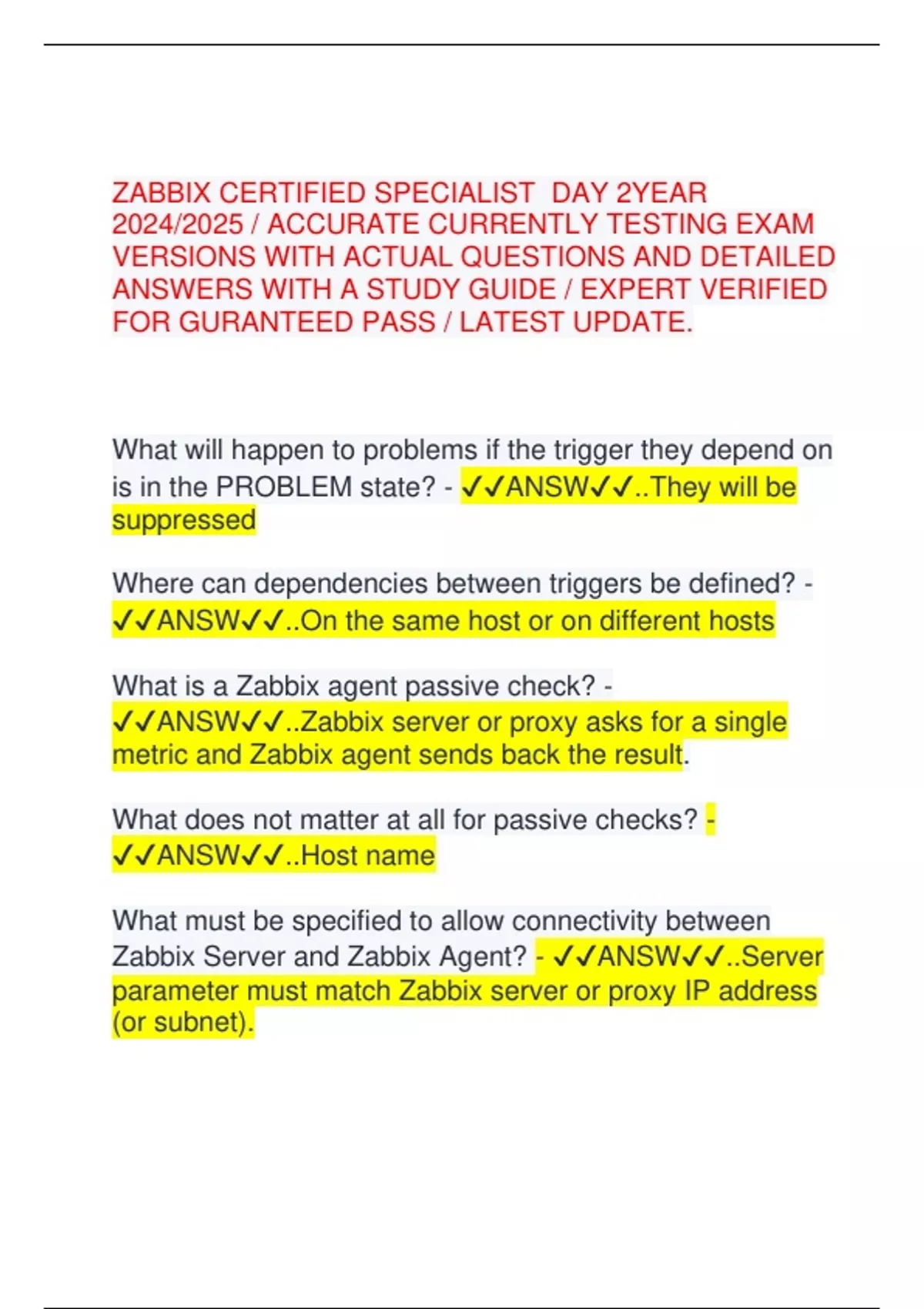 ZABBIX CERTIFIED SPECIALIST DAY 2YEAR 2024/2025 / ACCURATE CURRENTLY TESTING EXAM VERSIONS WITH ACTUAL QUESTIONS AND DETAILED ANSWERS WITH A STUDY GUIDE / EXPERT VERIFIED FOR GURANTEED PASS / LATEST UPDATE.

What will happen to problems if the trigger they depend on is in the PROBLEM state? - ✓✓ANSW✓✓..They will be suppressed

Where can dependencies between triggers be defined? - ✓✓ANSW✓✓..On the same host or on different hosts

What is a Zabbix agent passive check? - ✓✓ANSW✓✓..Zabbix server or proxy asks for a single metric and Zabbix agent sends back the result.

What does not matter at all for passive checks? - ✓✓ANSW✓✓..Host name

What must be specified to allow connectivity between Zabbix Server and Zabbix Agent? - ✓✓ANSW✓✓..Server parameter must match Zabbix server or proxy IP address (or subnet).